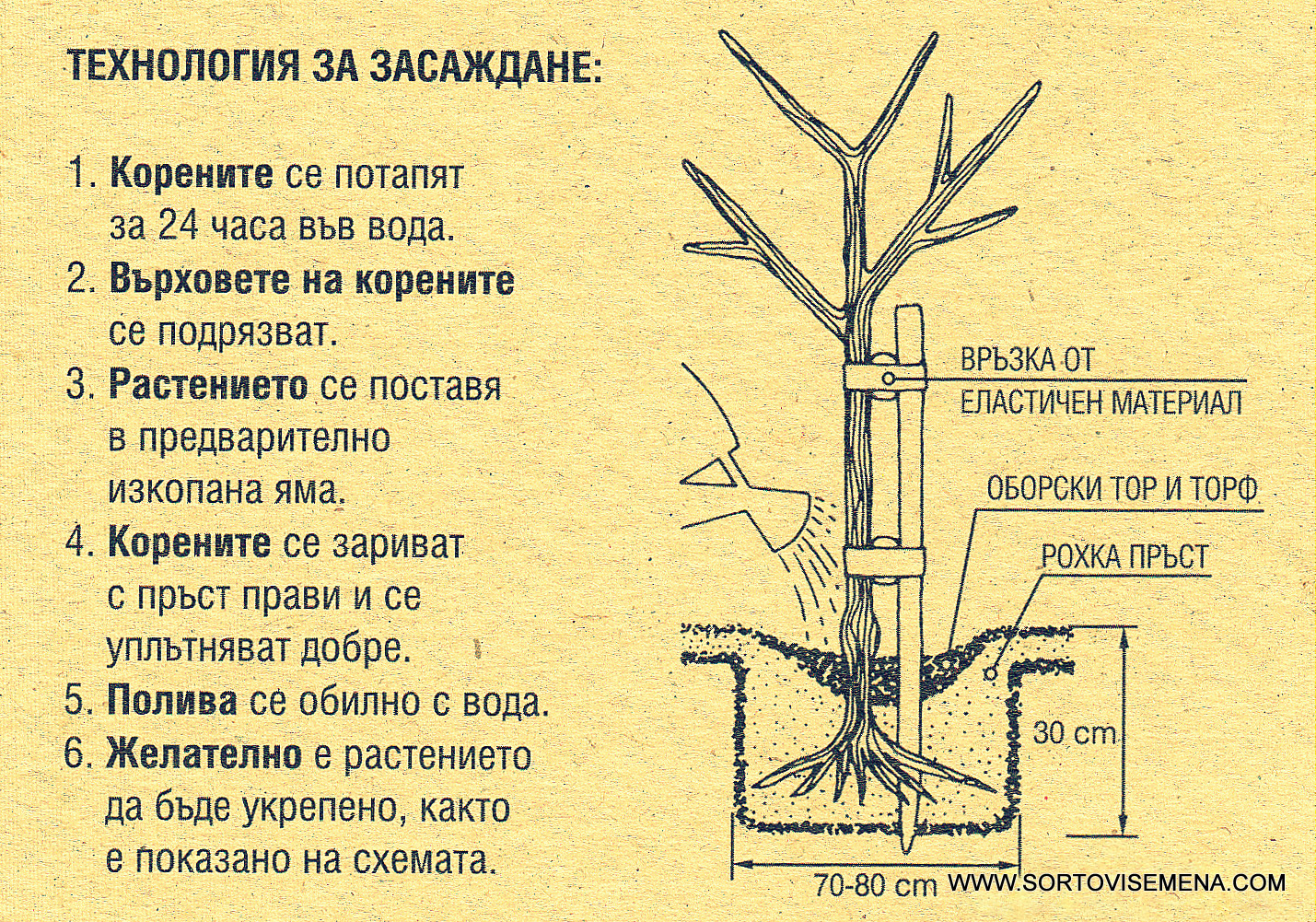 ТЕХНОЛОГИЯ ЗА ЗАСАЖДАНЕ:

1. Корените се потапят за 24 часа във вода.
2. Върховете на корените се подрязват.
3. Растението се поставя в предварително изкопана яма.
4. Корените се зариват с пръст прави и се уплътняват добре.
5. Полива се обилно с вода.
6. Желателно е растението да бъде укрепено, както е показано на схемата.

ВРЪЗКА ОТ ЕЛАСТИЧЕН МАТЕРИАЛ

ОБОРСКИ ТОР И ТОРФ

РОХКА ПРЪСТ

30 cm

70-80 cm

WWW.SORTOVISEMENA.COM